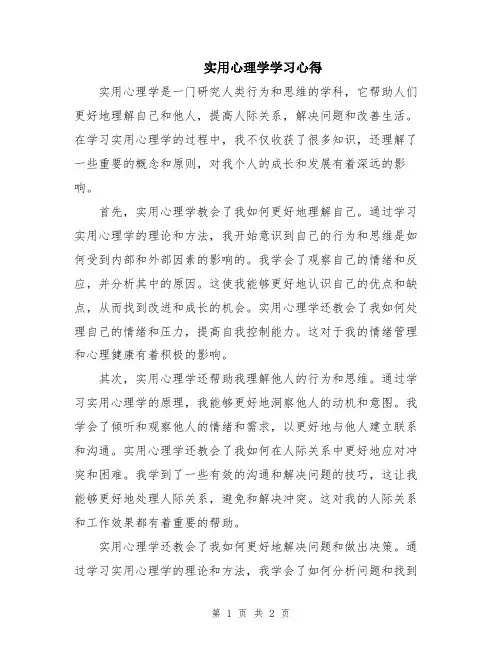 实用心理学学习心得

实用心理学是一门研究人类行为和思维的学科，它帮助人们更好地理解自己和他人，提高人际关系，解决问题和改善生活。在学习实用心理学的过程中，我不仅收获了很多知识，还理解了一些重要的概念和原则，对我个人的成长和发展有着深远的影响。

首先，实用心理学教会了我如何更好地理解自己。通过学习实用心理学的理论和方法，我开始意识到自己的行为和思维是如何受到内部和外部因素的影响的。我学会了观察自己的情绪和反应，并分析其中的原因。这使我能够更好地认识自己的优点和缺点，从而找到改进和成长的机会。实用心理学还教会了我如何处理自己的情绪和压力，提高自我控制能力。这对于我的情绪管理和心理健康有着积极的影响。

其次，实用心理学还帮助我理解他人的行为和思维。通过学习实用心理学的原理，我能够更好地洞察他人的动机和意图。我学会了倾听和观察他人的情绪和需求，以更好地与他人建立联系和沟通。实用心理学还教会了我如何在人际关系中更好地应对冲突和困难。我学到了一些有效的沟通和解决问题的技巧，这让我能够更好地处理人际关系，避免和解决冲突。这对我的人际关系和工作效果都有着重要的帮助。

实用心理学还教会了我如何更好地解决问题和做出决策。通过学习实用心理学的理论和方法，我学会了如何分析问题和找到

第 1 页 共 2 页